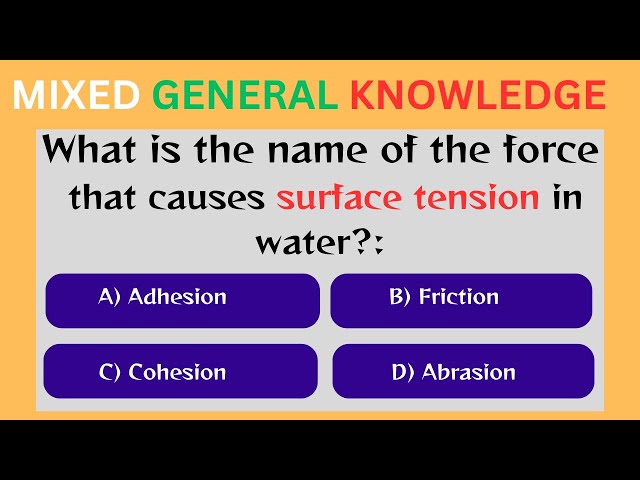 MIXED GENERAL KNOWLEDGE

What is the name of the force that causes surface tension in water?:

A) Adhesion

B) Friction

C) Cohesion

D) Abrasion